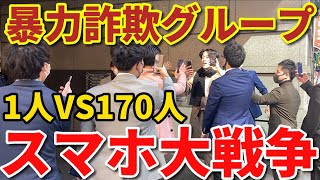 暴力詐欺グループ

1人VS170人

スマホ大戦争